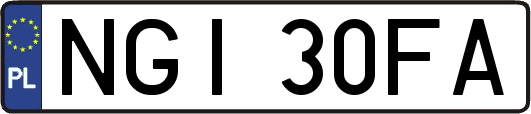 PL
NGI 30FA